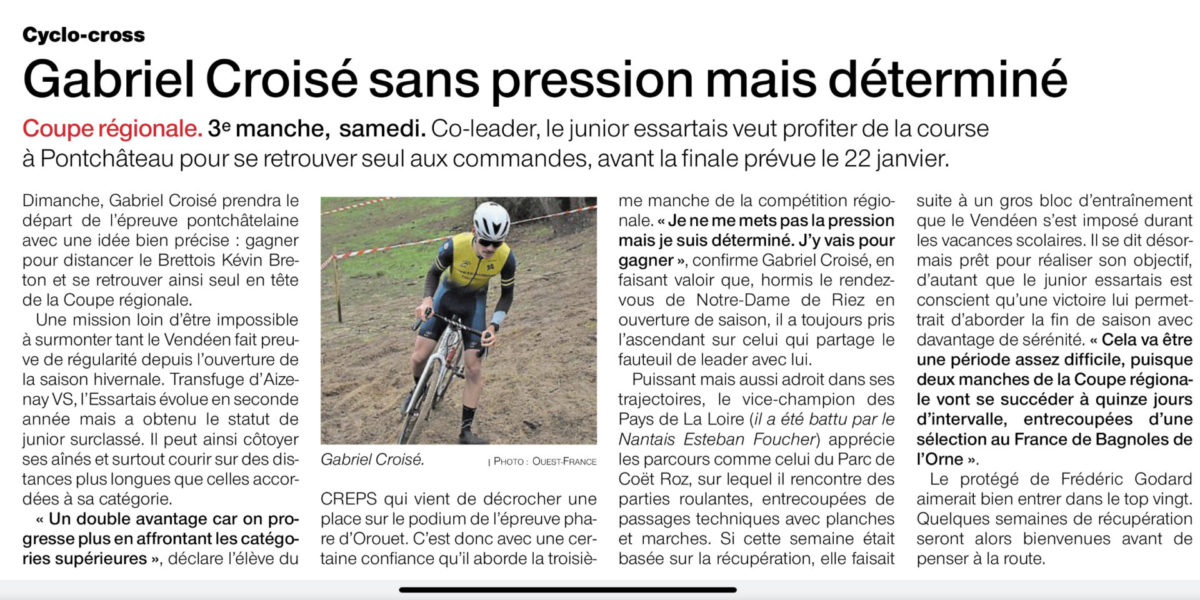 Cyclo-cross

Gabriel Croisé sans pression mais déterminé

Coupe régionale. 3e manche, samedi. Co-leader, le junior essartais veut profiter de la course à Pontchâteau pour se retrouver seul aux commandes, avant la finale prévue le 22 janvier.

Dimanche, Gabriel Croisé prendra le départ de l'épreuve pontchâtelaine avec une idée bien précise : gagner pour distancer le Brettois Kévin Breton et se retrouver ainsi seul en tête de la Coupe régionale.

Une mission loin d'être impossible à surmonter tant le Vendéen fait preuve de régularité depuis l'ouverture de la saison hivernale. Transfuge d'Aizenay VS, l'Essartais évolue en seconde année mais a obtenu le statut de junior surclassé. Il peut ainsi côtoyer ses aînés et surtout courir sur des distances plus longues que celles accordées à sa catégorie.

« Un double avantage car on progresse plus en affrontant les catégories supérieures », déclare l'élève du

Gabriel Croisé. | PHOTO : OUEST-FRANCE

CREPS qui vient de décrocher une place sur le podium de l'épreuve phare d'Orouet. C'est donc avec une certaine confiance qu'il aborde la troisième manche de la compétition régionale. « Je ne me mets pas la pression mais je suis déterminé. J'y vais pour gagner », confirme Gabriel Croisé, en faisant valoir que, hormis le rendez-vous de Notre-Dame de Riez en ouverture de saison, il a toujours pris l'ascendant sur celui qui partage le fauteuil de leader avec lui.

Puissant mais aussi adroit dans ses trajectoires, le vice-champion des Pays de La Loire (il a été battu par le Nantais Esteban Foucher) apprécie les parcours comme celui du Parc de Coët Roz, sur lequel il rencontre des parties roulantes, entrecoupées de passages techniques avec planches et marches. Si cette semaine était basée sur la récupération, elle faisait suite à un gros bloc d'entraînement que le Vendéen s'est imposé durant les vacances scolaires. Il se dit désormais prêt pour réaliser son objectif, d'autant que le junior essartais est conscient qu'une victoire lui permettrait d'aborder la fin de saison avec davantage de sérénité. « Cela va être une période assez difficile, puisque deux manches de la Coupe régionale vont se succéder à quinze jours d'intervalle, entrecoupées d'une sélection au France de Bagnoles de l'Orne ».

Le protégé de Frédéric Godard aimerait bien entrer dans le top vingt. Quelques semaines de récupération seront alors bienvenues avant de penser à la route.